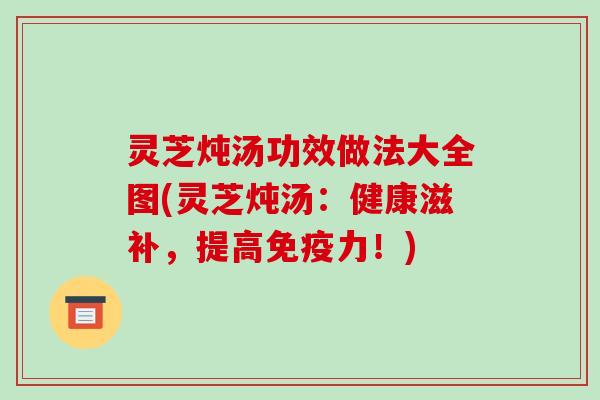 灵芝炖汤功效做法大全图(灵芝炖汤：健康滋补，提高免疫力！)